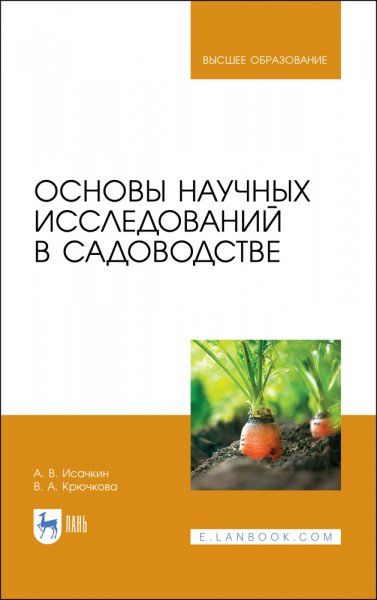 ВЫСШЕЕ ОБРАЗОВАНИЕ

ОСНОВЫ НАУЧНЫХ ИССЛЕДОВАНИЙ В САДОВОДСТВЕ

А. В. Исачкин
В. А. Крючкова

ЛАНЬ

E.LANBOOK.COM